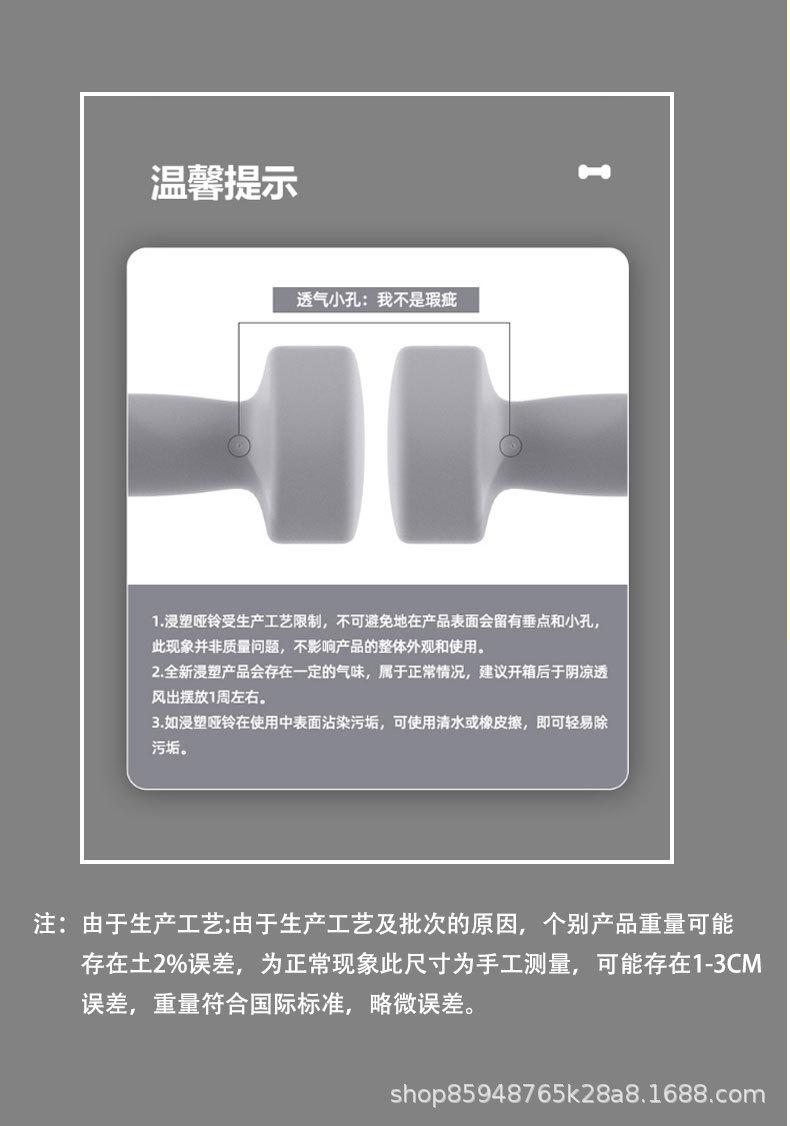 温馨提示

透气小孔：我不是瑕疵

1.浸塑哑铃受生产工艺限制，不可避免地在产品表面会留有垂点和小孔，此现象并非质量问题，不影响产品的整体外观和使用。
2.全新浸塑产品会存在一定的气味，属于正常情况，建议开箱后于阴凉透风出摆放1周左右。
3.如浸塑哑铃在使用中表面沾染污垢，可使用清水或橡皮擦，即可轻易除污垢。

注：由于生产工艺:由于生产工艺及批次的原因，个别产品重量可能存在土2%误差，为正常现象此尺寸为手工测量，可能存在1-3CM误差，重量符合国际标准，略微误差。

shop85948765k28a8.1688.com